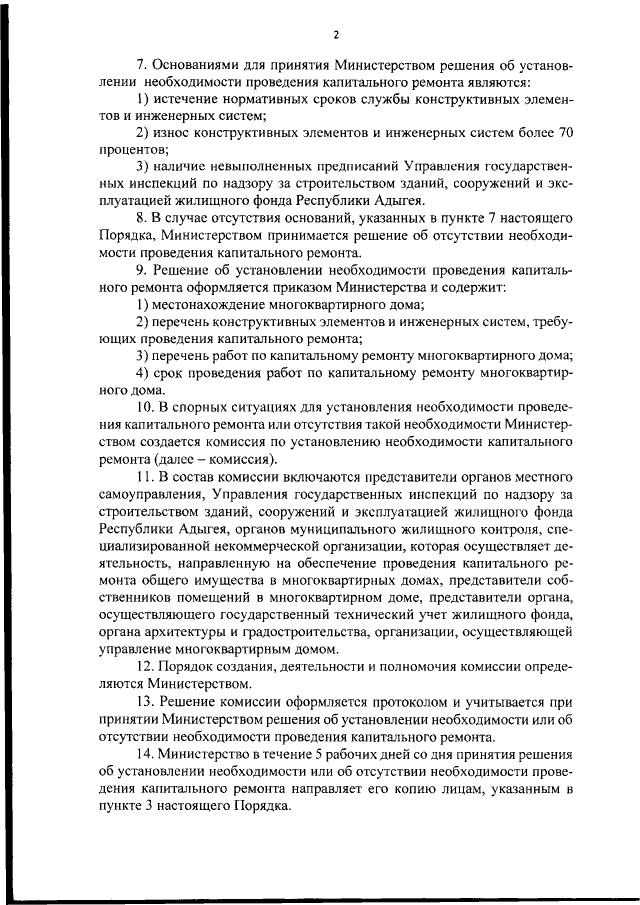 2

7. Основаниями для принятия Министерством решения об установлении необходимости проведения капитального ремонта являются:

1) истечение нормативных сроков службы конструктивных элементов и инженерных систем;

2) износ конструктивных элементов и инженерных систем более 70 процентов;

3) наличие невыполненных предписаний Управления государственных инспекций по надзору за строительством зданий, сооружений и эксплуатацией жилищного фонда Республики Адыгея.

8. В случае отсутствия оснований, указанных в пункте 7 настоящего Порядка, Министерством принимается решение об отсутствии необходимости проведения капитального ремонта.

9. Решение об установлении необходимости проведения капитального ремонта оформляется приказом Министерства и содержит:

1) местонахождение многоквартирного дома;

2) перечень конструктивных элементов и инженерных систем, требующих проведения капитального ремонта;

3) перечень работ по капитальному ремонту многоквартирного дома;

4) срок проведения работ по капитальному ремонту многоквартирного дома.

10. В спорных ситуациях для установления необходимости проведения капитального ремонта или отсутствия такой необходимости Министерством создается комиссия по установлению необходимости капитального ремонта (далее – комиссия).

11. В состав комиссии включаются представители органов местного самоуправления, Управления государственных инспекций по надзору за строительством зданий, сооружений и эксплуатацией жилищного фонда Республики Адыгея, органов муниципального жилищного контроля, специализированной некоммерческой организации, которая осуществляет деятельность, направленную на обеспечение проведения капитального ремонта общего имущества в многоквартирных домах, представители собственников помещений в многоквартирном доме, представители органа, осуществляющего государственный технический учет жилищного фонда, органа архитектуры и градостроительства, организации, осуществляющей управление многоквартирным домом.

12. Порядок создания, деятельности и полномочия комиссии определяются Министерством.

13. Решение комиссии оформляется протоколом и учитывается при принятии Министерством решения об установлении необходимости или об отсутствии необходимости проведения капитального ремонта.

14. Министерство в течение 5 рабочих дней со дня принятия решения об установлении необходимости или об отсутствии необходимости проведения капитального ремонта направляет его копию лицам, указанным в пункте 3 настоящего Порядка.